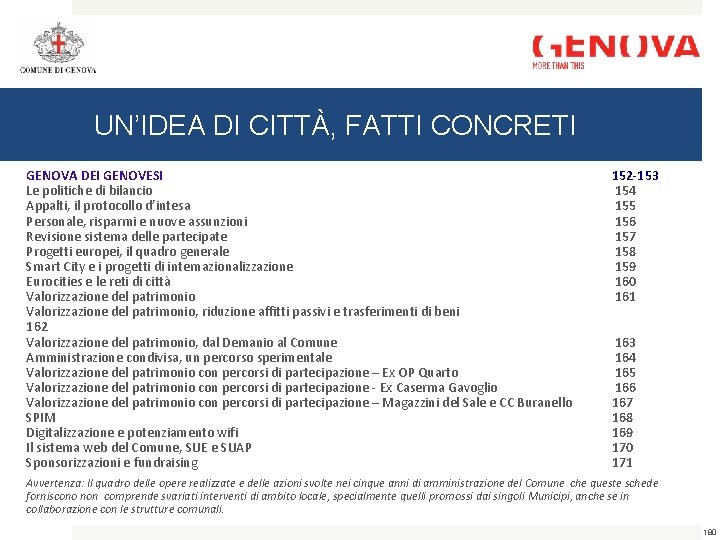 COMUNE DI GENOVA

GENOVA
MORE THAN THIS

UN'IDEA DI CITTÀ, FATTI CONCRETI

GENOVA DEI GENOVESI 152-153
Le politiche di bilancio 154
Appalti, il protocollo d'intesa 155
Personale, risparmi e nuove assunzioni 156
Revisione sistema delle partecipate 157
Progetti europei, il quadro generale 158
Smart City e i progetti di internazionalizzazione 159
Eurocities e le reti di città 160
Valorizzazione del patrimonio 161
Valorizzazione del patrimonio, riduzione affitti passivi e trasferimenti di beni 162
Valorizzazione del patrimonio, dal Demanio al Comune 163
Amministrazione condivisa, un percorso sperimentale 164
Valorizzazione del patrimonio con percorsi di partecipazione – Ex OP Quarto 165
Valorizzazione del patrimonio con percorsi di partecipazione - Ex Caserma Gavoglio 166
Valorizzazione del patrimonio con percorsi di partecipazione – Magazzini del Sale e CC Buranello 167
SPIM 168
Digitalizzazione e potenziamento wifi 169
Il sistema web del Comune, SUE e SUAP 170
Sponsorizzazioni e fundraising 171

Avvertenza: Il quadro delle opere realizzate e delle azioni svolte nei cinque anni di amministrazione del Comune che queste schede forniscono non comprende svariati interventi di ambito locale, specialmente quelli promossi dai singoli Municipi, anche se in collaborazione con le strutture comunali.

180